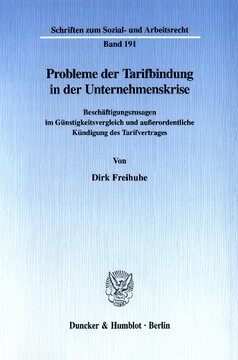 Schriften zum Sozial- und Arbeitsrecht

Band 191

Probleme der Tarifbindung in der Unternehmenskrise

Beschäftigungszusagen im Günstigkeitsvergleich und außerordentliche Kündigung des Tarifvertrages

Von

Dirk Freihube

Duncker & Humblot · Berlin